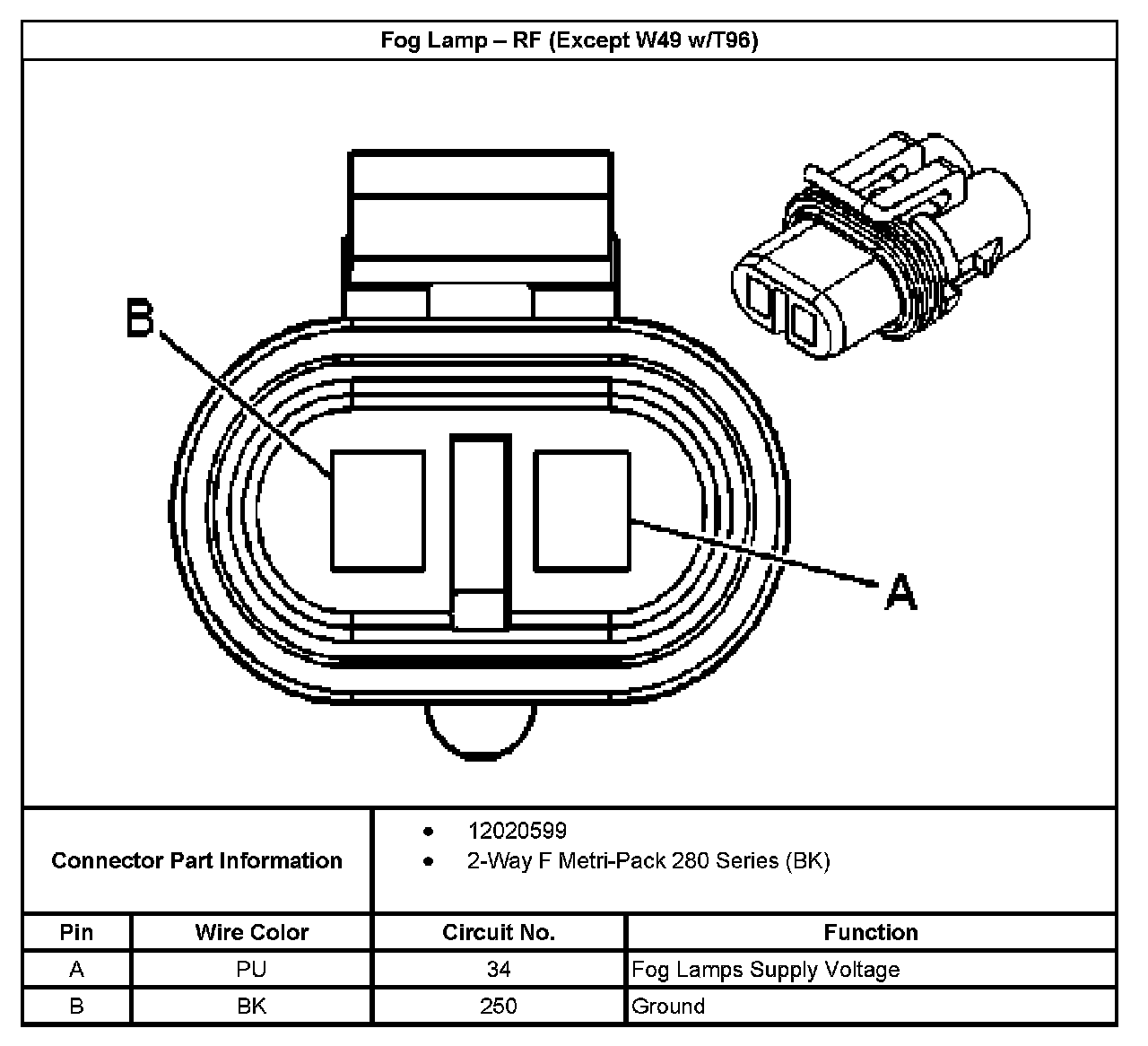 Fog Lamp – RF (Except W49 w/T96)

B

A

Connector Part Information

• 12020599
• 2-Way F Metri-Pack 280 Series (BK)

| Pin | Wire Color | Circuit No. | Function |
|---|---|---|---|
| A | PU | 34 | Fog Lamps Supply Voltage |
| B | BK | 250 | Ground |